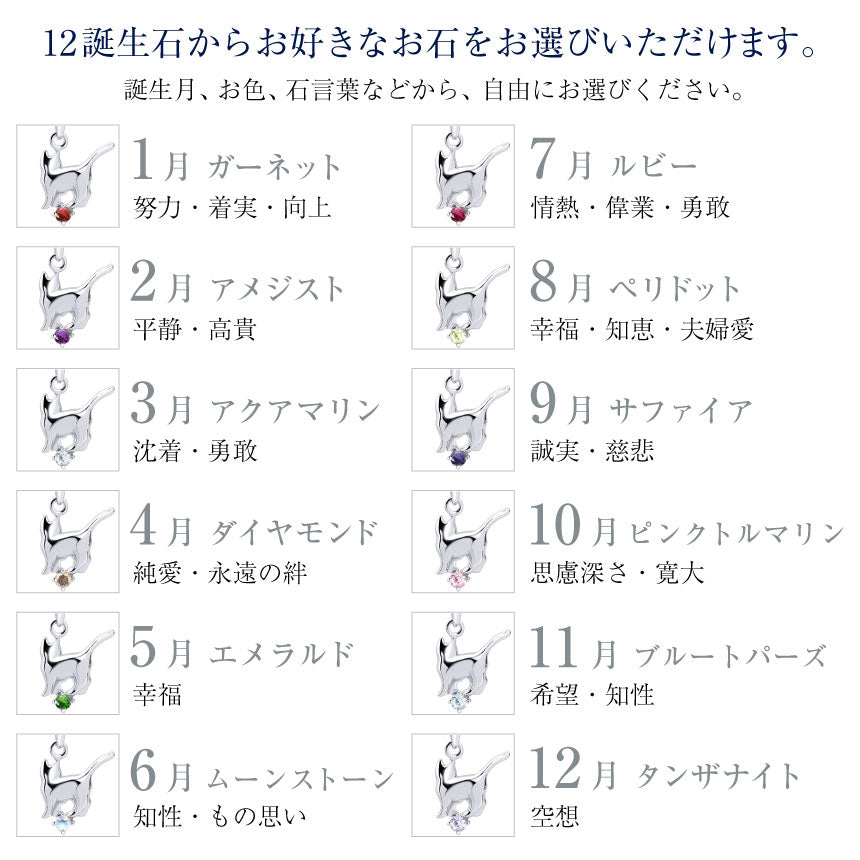 12誕生石からお好きなお石をお選びいただけます。
誕生月、お色、石言葉などから、自由にお選びください。

1月 ガーネット
努力・着実・向上

2月 アメジスト
平静・高貴

3月 アクアマリン
沈着・勇敢

4月 ダイヤモンド
純愛・永遠の絆

5月 エメラルド
幸福

6月 ムーンストーン
知性・もの思い

7月 ルビー
情熱・偉業・勇敢

8月 ペリドット
幸福・知恵・夫婦愛

9月 サファイア
誠実・慈悲

10月 ピンクトルマリン
思慮深さ・寛大

11月 ブルートパーズ
希望・知性

12月 タンザナイト
空想